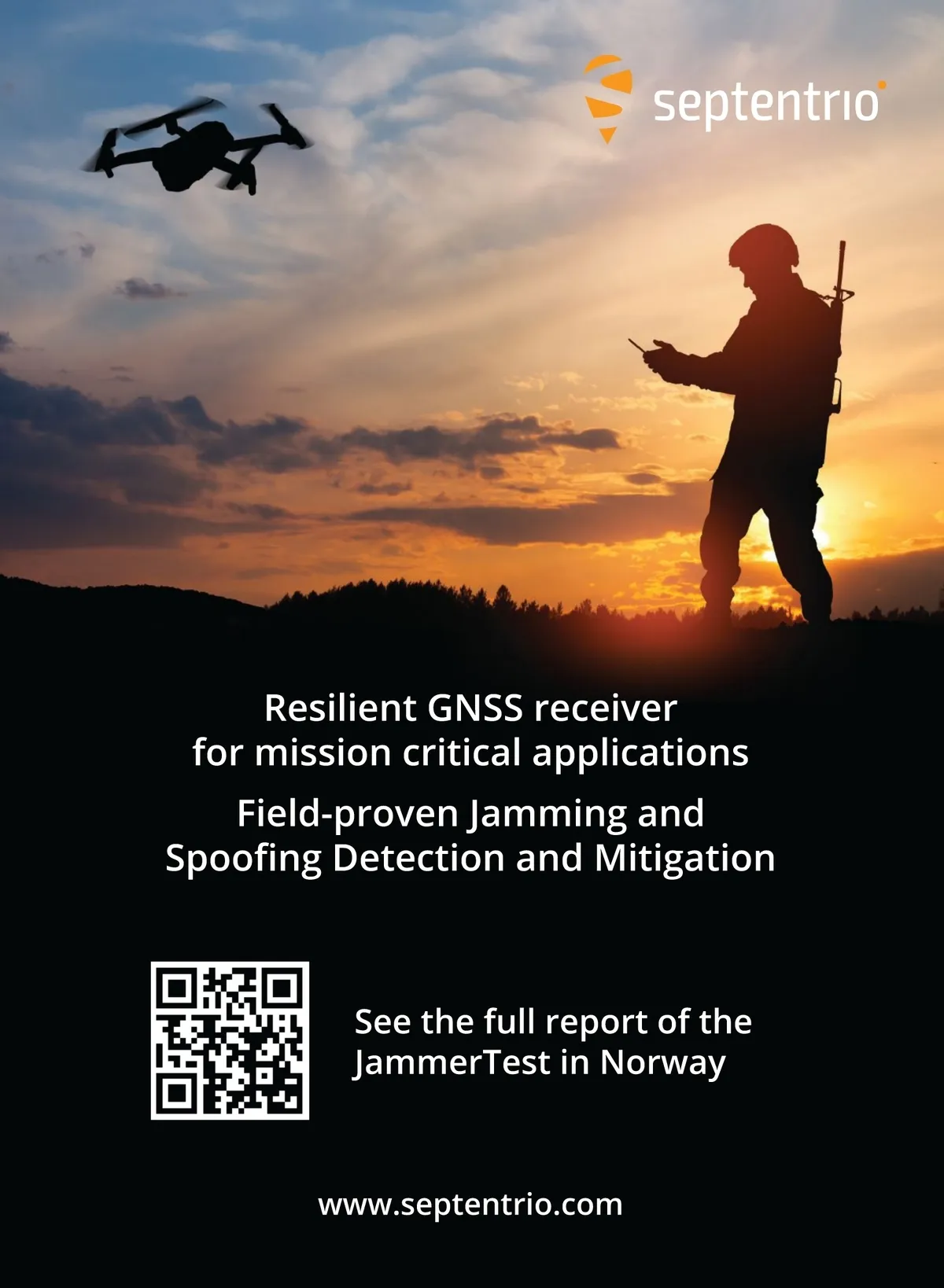 septentrio

Resilient GNSS receiver for mission critical applications

Field-proven Jamming and Spoofing Detection and Mitigation

See the full report of the JammerTest in Norway

www.septentrio.com